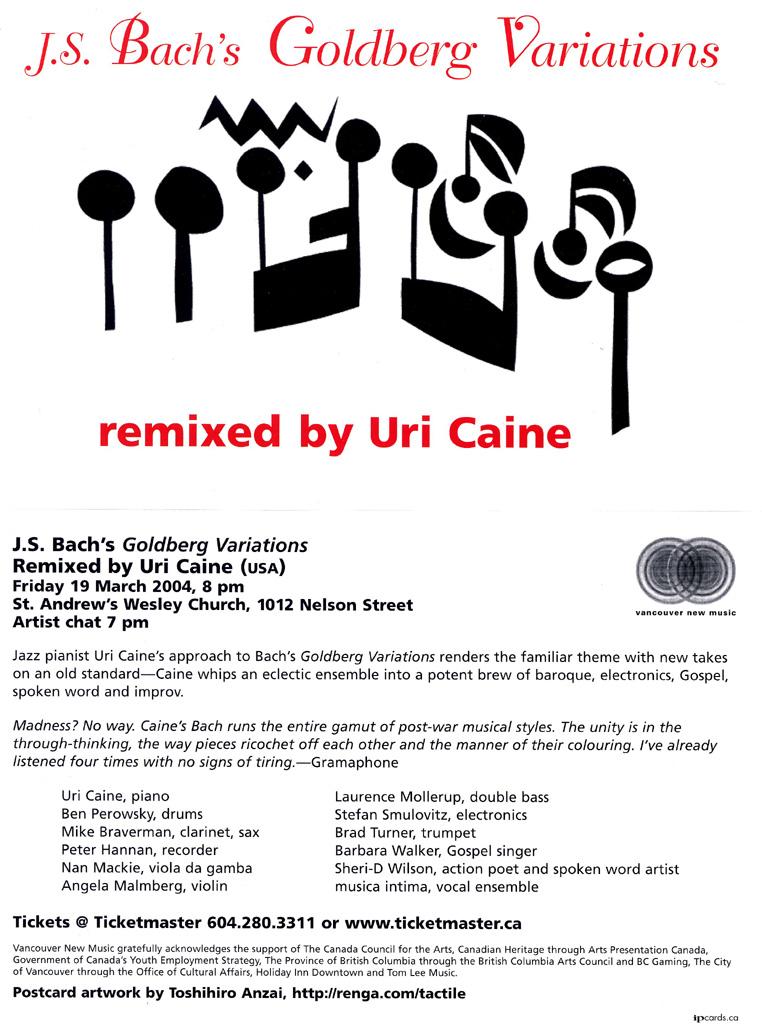 J.S. Bach's Goldberg Variations

remixed by Uri Caine

J.S. Bach's Goldberg Variations
Remixed by Uri Caine (USA)
Friday 19 March 2004, 8 pm
St. Andrew's Wesley Church, 1012 Nelson Street
Artist chat 7 pm

vancouver new music

Jazz pianist Uri Caine's approach to Bach's Goldberg Variations renders the familiar theme with new takes on an old standard—Caine whips an eclectic ensemble into a potent brew of baroque, electronics, Gospel, spoken word and improv.

Madness? No way. Caine's Bach runs the entire gamut of post-war musical styles. The unity is in the through-thinking, the way pieces ricochet off each other and the manner of their colouring. I've already listened four times with no signs of tiring.—Gramaphone

Uri Caine, piano
Ben Perowsky, drums
Mike Braverman, clarinet, sax
Peter Hannan, recorder
Nan Mackie, viola da gamba
Angela Malmberg, violin

Laurence Mollerup, double bass
Stefan Smulovitz, electronics
Brad Turner, trumpet
Barbara Walker, Gospel singer
Sheri-D Wilson, action poet and spoken word artist
musica intima, vocal ensemble

Tickets @ Ticketmaster 604.280.3311 or www.ticketmaster.ca

Vancouver New Music gratefully acknowledges the support of The Canada Council for the Arts, Canadian Heritage through Arts Presentation Canada, Government of Canada's Youth Employment Strategy, The Province of British Columbia through the British Columbia Arts Council and BC Gaming, The City of Vancouver through the Office of Cultural Affairs, Holiday Inn Downtown and Tom Lee Music.

Postcard artwork by Toshihiro Anzai, http://renga.com/tactile

ipcards.ca